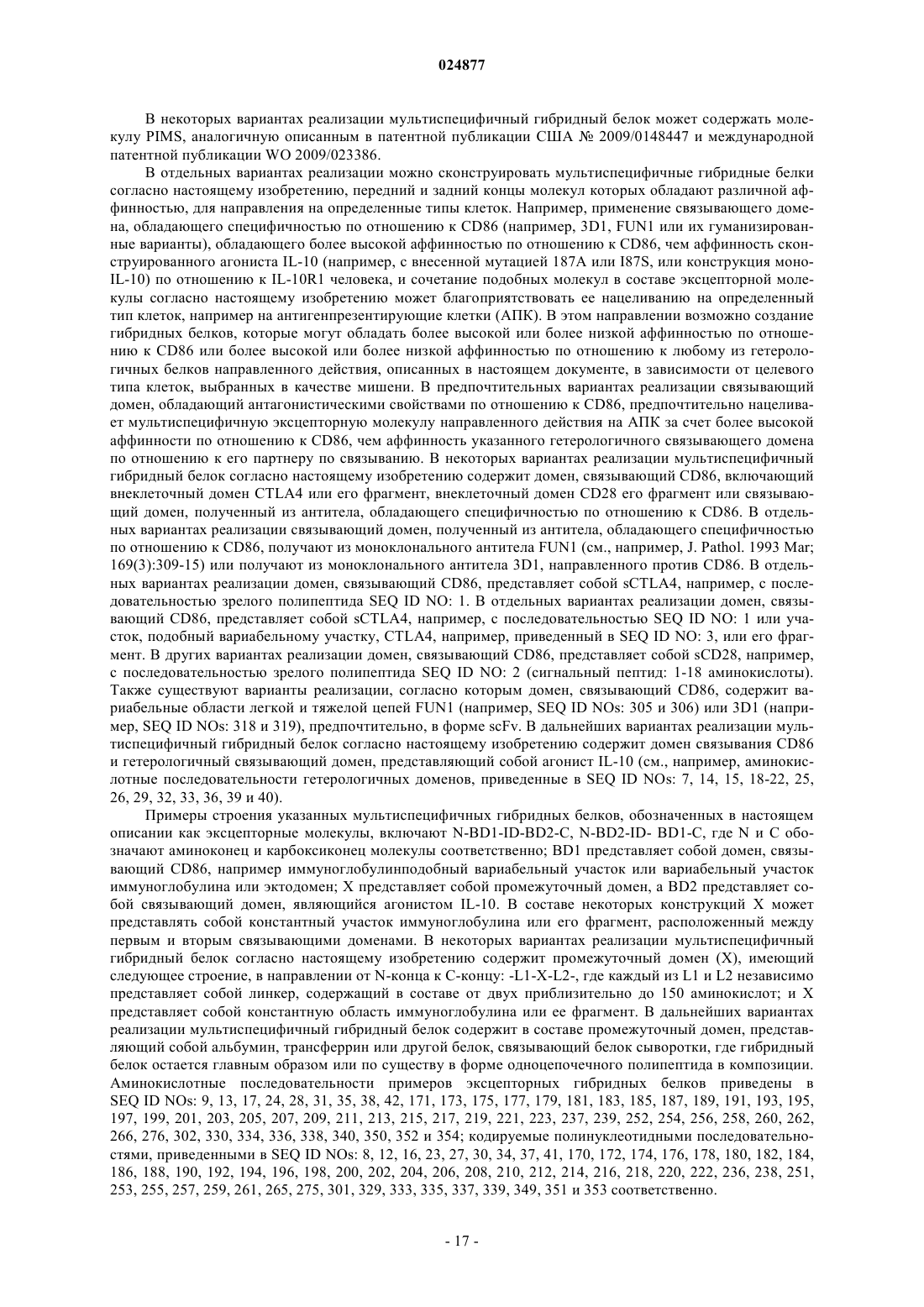 024877

В некоторых вариантах реализации мультиспецифичный гибридный белок может содержать молекулу PIMS, аналогичную описанным в патентной публикации США № 2009/0148447 и международной патентной публикации WO 2009/023386.

В отдельных вариантах реализации можно сконструировать мультиспецифичные гибридные белки согласно настоящему изобретению, передний и задний концы молекул которых обладают различной аффинностью, для направления на определенные типы клеток. Например, применение связывающего домена, обладающего специфичностью по отношению к CD86 (например, 3D1, FUN1 или их гуманизированные варианты), обладающего более высокой аффинностью по отношению к CD86, чем аффинность сконструированного агониста IL-10 (например, с внесенной мутацией 187A или I87S, или конструкция моно-IL-10) по отношению к IL-10R1 человека, и сочетание подобных молекул в составе эксцепторной молекулы согласно настоящему изобретению может благоприятствовать ее нацеливанию на определенный тип клеток, например на антигенпрезентирующие клетки (АПК). В этом направлении возможно создание гибридных белков, которые могут обладать более высокой или более низкой аффинностью по отношению к CD86 или более высокой или более низкой аффинностью по отношению к любому из гетерологичных белков направленного действия, описанных в настоящем документе, в зависимости от целевого типа клеток, выбранных в качестве мишени. В предпочтительных вариантах реализации связывающий домен, обладающий антагонистическими свойствами по отношению к CD86, предпочтительно нацеливает мультиспецифичную эксцепторную молекулу направленного действия на АПК за счет более высокой аффинности по отношению к CD86, чем аффинность указанного гетерологичного связывающего домена по отношению к его партнеру по связыванию. В некоторых вариантах реализации мультиспецифичный гибридный белок согласно настоящему изобретению содержит домен, связывающий CD86, включающий внеклеточный домен CTLA4 или его фрагмент, внеклеточный домен CD28 его фрагмент или связывающий домен, полученный из антитела, обладающего специфичностью по отношению к CD86. В отдельных вариантах реализации связывающий домен, полученный из антитела, обладающего специфичностью по отношению к CD86, получают из моноклонального антитела FUN1 (см., например, J. Pathol. 1993 Mar; 169(3):309-15) или получают из моноклонального антитела 3D1, направленного против CD86. В отдельных вариантах реализации домен, связывающий CD86, представляет собой sCTLA4, например, с последовательностью зрелого полипептида SEQ ID NO: 1. В отдельных вариантах реализации домен, связывающий CD86, представляет собой sCTLA4, например, с последовательностью SEQ ID NO: 1 или участок, подобный вариабельному участку, CTLA4, например, приведенный в SEQ ID NO: 3, или его фрагмент. В других вариантах реализации домен, связывающий CD86, представляет собой sCD28, например, с последовательностью зрелого полипептида SEQ ID NO: 2 (сигнальный пептид: 1-18 аминокислоты). Также существуют варианты реализации, согласно которым домен, связывающий CD86, содержит вариабельные области легкой и тяжелой цепей FUN1 (например, SEQ ID NOs: 305 и 306) или 3D1 (например, SEQ ID NOs: 318 и 319), предпочтительно, в форме scFv. В дальнейших вариантах реализации мультиспецифичный гибридный белок согласно настоящему изобретению содержит домен связывания CD86 и гетерологичный связывающий домен, представляющий собой агонист IL-10 (см., например, аминокислотные последовательности гетерологичных доменов, приведенные в SEQ ID NOs: 7, 14, 15, 18-22, 25, 26, 29, 32, 33, 36, 39 и 40).

Примеры строения указанных мультиспецифичных гибридных белков, обозначенных в настоящем описании как эксцепторные молекулы, включают N-BD1-ID-BD2-C, N-BD2-ID- BD1-C, где N и C обозначают аминоконец и карбоксиконец молекулы соответственно; BD1 представляет собой домен, связывающий CD86, например иммуноглобулинподобный вариабельный участок или вариабельный участок иммуноглобулина или эктодомен; X представляет собой промежуточный домен, а BD2 представляет собой связывающий домен, являющийся агонистом IL-10. В составе некоторых конструкций X может представлять собой константный участок иммуноглобулина или его фрагмент, расположенный между первым и вторым связывающими доменами. В некоторых вариантах реализации мультиспецифичный гибридный белок согласно настоящему изобретению содержит промежуточный домен (X), имеющий следующее строение, в направлении от N-конца к C-концу: -L1-X-L2-, где каждый из L1 и L2 независимо представляет собой линкер, содержащий в составе от двух приблизительно до 150 аминокислот; и X представляет собой константную область иммуноглобулина или ее фрагмент. В дальнейших вариантах реализации мультиспецифичный гибридный белок содержит в составе промежуточный домен, представляющий собой альбумин, трансферрин или другой белок, связывающий белок сыворотки, где гибридный белок остается главным образом или по существу в форме одноцепочечного полипептида в композиции. Аминокислотные последовательности примеров эксцепторных гибридных белков приведены в SEQ ID NOs: 9, 13, 17, 24, 28, 31, 35, 38, 42, 171, 173, 175, 177, 179, 181, 183, 185, 187, 189, 191, 193, 195, 197, 199, 201, 203, 205, 207, 209, 211, 213, 215, 217, 219, 221, 223, 237, 239, 252, 254, 256, 258, 260, 262, 266, 276, 302, 330, 334, 336, 338, 340, 350, 352 и 354; кодируемые полинуклеотидными последовательностями, приведенными в SEQ ID NOs: 8, 12, 16, 23, 27, 30, 34, 37, 41, 170, 172, 174, 176, 178, 180, 182, 184, 186, 188, 190, 192, 194, 196, 198, 200, 202, 204, 206, 208, 210, 212, 214, 216, 218, 220, 222, 236, 238, 251, 253, 255, 257, 259, 261, 265, 275, 301, 329, 333, 335, 337, 339, 349, 351 и 353 соответственно.

- 17 -